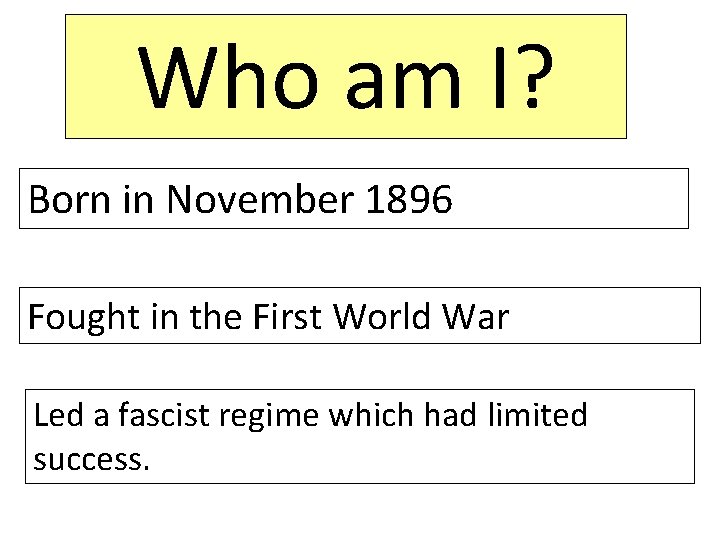 Who am I?

Born in November 1896

Fought in the First World War

Led a fascist regime which had limited success.